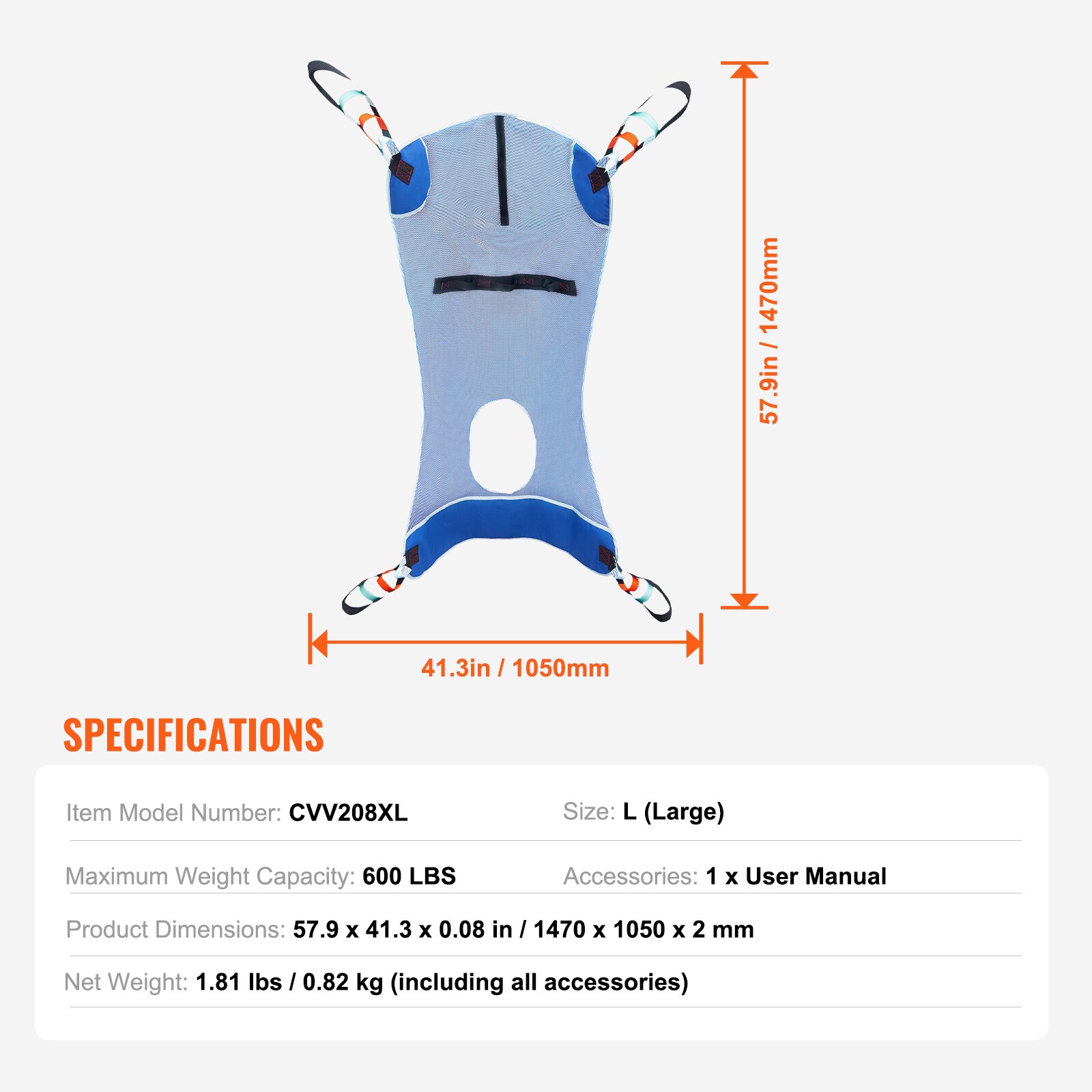 57.9in / 1470mm

41.3in / 1050mm

SPECIFICATIONS

Item Model Number: CVV208XL
Size: L (Large)

Maximum Weight Capacity: 600 LBS
Accessories: 1 x User Manual

Product Dimensions: 57.9 x 41.3 x 0.08 in / 1470 x 1050 x 2 mm

Net Weight: 1.81 lbs / 0.82 kg (including all accessories)